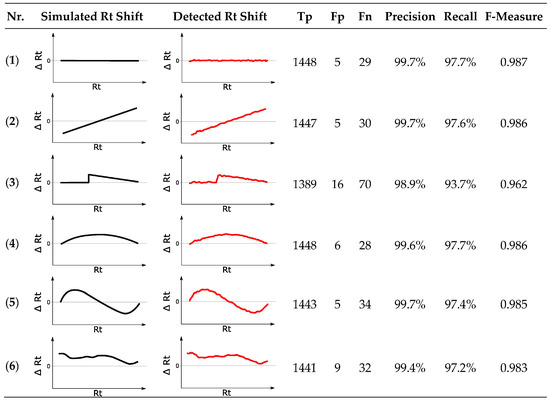 | Nr. | Simulated Rt Shift | Detected Rt Shift | Tp | Fp | Fn | Precision | Recall | F-Measure |
|---|---|---|---|---|---|---|---|---|
| (1) | Δ Rt 0 Rt | Δ Rt 0 Rt | 1448 | 5 | 29 | 99.7% | 97.7% | 0.987 |
| (2) | Δ Rt 0 Rt | Δ Rt 0 Rt | 1447 | 5 | 30 | 99.7% | 97.6% | 0.986 |
| (3) | Δ Rt 0 Rt | Δ Rt 0 Rt | 1389 | 16 | 70 | 98.9% | 93.7% | 0.962 |
| (4) | Δ Rt 0 Rt | Δ Rt 0 Rt | 1448 | 6 | 28 | 99.6% | 97.7% | 0.986 |
| (5) | Δ Rt 0 Rt | Δ Rt 0 Rt | 1443 | 5 | 34 | 99.7% | 97.4% | 0.985 |
| (6) | Δ Rt 0 Rt | Δ Rt 0 Rt | 1441 | 9 | 32 | 99.4% | 97.2% | 0.983 |